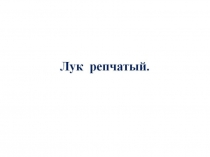 Лук репчатый.